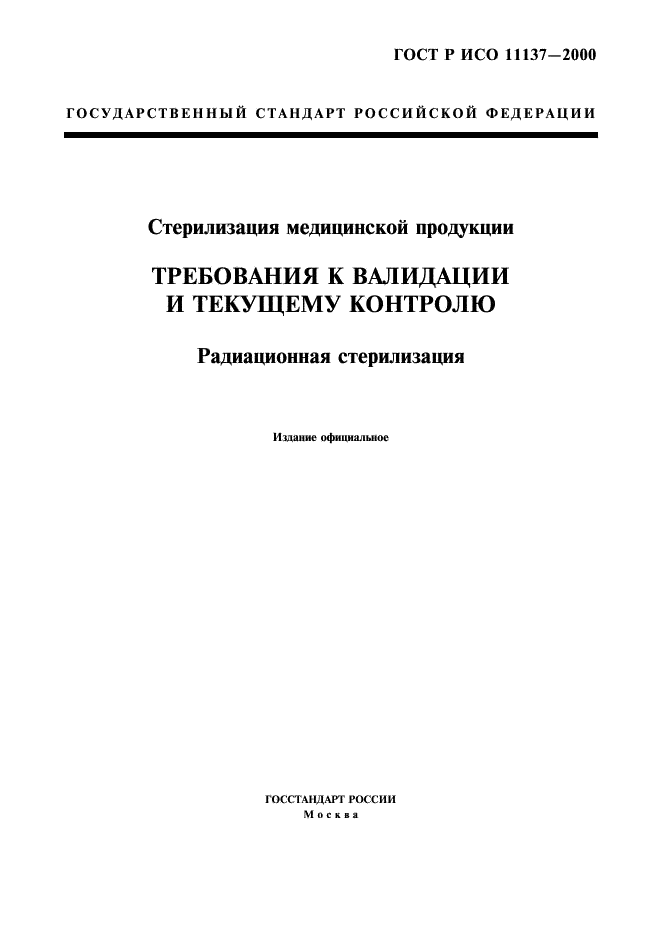 ГОСТ Р ИСО 11137—2000

ГОСУДАРСТВЕННЫЙ СТАНДАРТ РОССИЙСКОЙ ФЕДЕРАЦИИ

Стерилизация медицинской продукции

ТРЕБОВАНИЯ К ВАЛИДАЦИИ И ТЕКУЩЕМУ КОНТРОЛЮ

Радиационная стерилизация

Издание официальное

ГОССТАНДАРТ РОССИИ
Москва